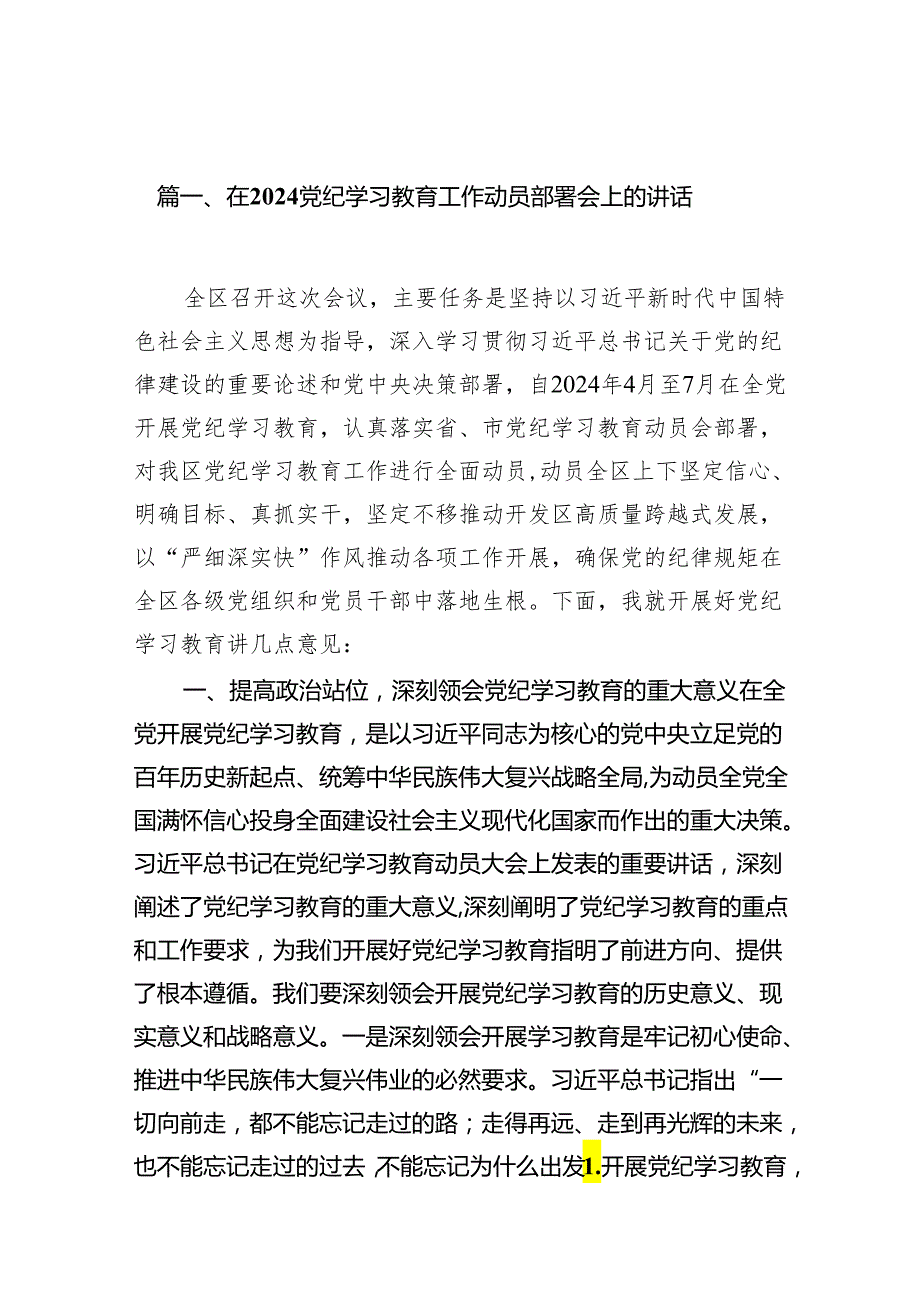 篇一、在2024党纪学习教育工作动员部署会上的讲话

全区召开这次会议，主要任务是坚持以习近平新时代中国特色社会主义思想为指导，深入学习贯彻习近平总书记关于党的纪律建设的重要论述和党中央决策部署，自2024年4月至7月在全党开展党纪学习教育，认真落实省、市党纪学习教育动员会部署，对我区党纪学习教育工作进行全面动员，动员全区上下坚定信心、明确目标、真抓实干，坚定不移推动开发区高质量跨越式发展，以“严细深实快”作风推动各项工作开展，确保党的纪律规矩在全区各级党组织和党员干部中落地生根。下面，我就开展好党纪学习教育讲几点意见：

一、提高政治站位，深刻领会党纪学习教育的重大意义在全党开展党纪学习教育，是以习近平同志为核心的党中央立足党的百年历史新起点、统筹中华民族伟大复兴战略全局,为动员全党全国满怀信心投身全面建设社会主义现代化国家而作出的重大决策。习近平总书记在党纪学习教育动员大会上发表的重要讲话，深刻阐述了党纪学习教育的重大意义,深刻阐明了党纪学习教育的重点和工作要求，为我们开展好党纪学习教育指明了前进方向、提供了根本遵循。我们要深刻领会开展党纪学习教育的历史意义、现实意义和战略意义。一是深刻领会开展学习教育是牢记初心使命、推进中华民族伟大复兴伟业的必然要求。习近平总书记指出“一切向前走，都不能忘记走过的路；走得再远、走到再光辉的未来，也不能忘记走过的过去 不能忘记为什么出发1.开展党纪学习教育，